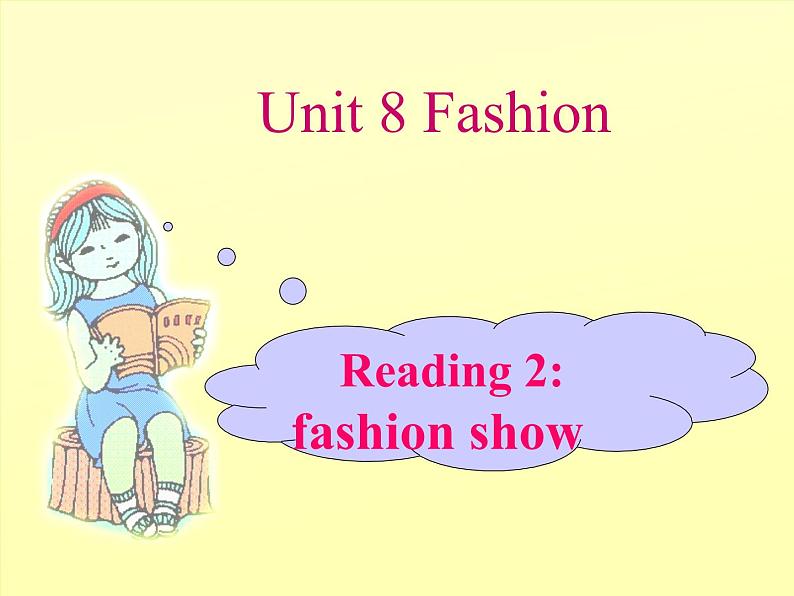 Unit 8 Fashion

Reading 2:
fashion show